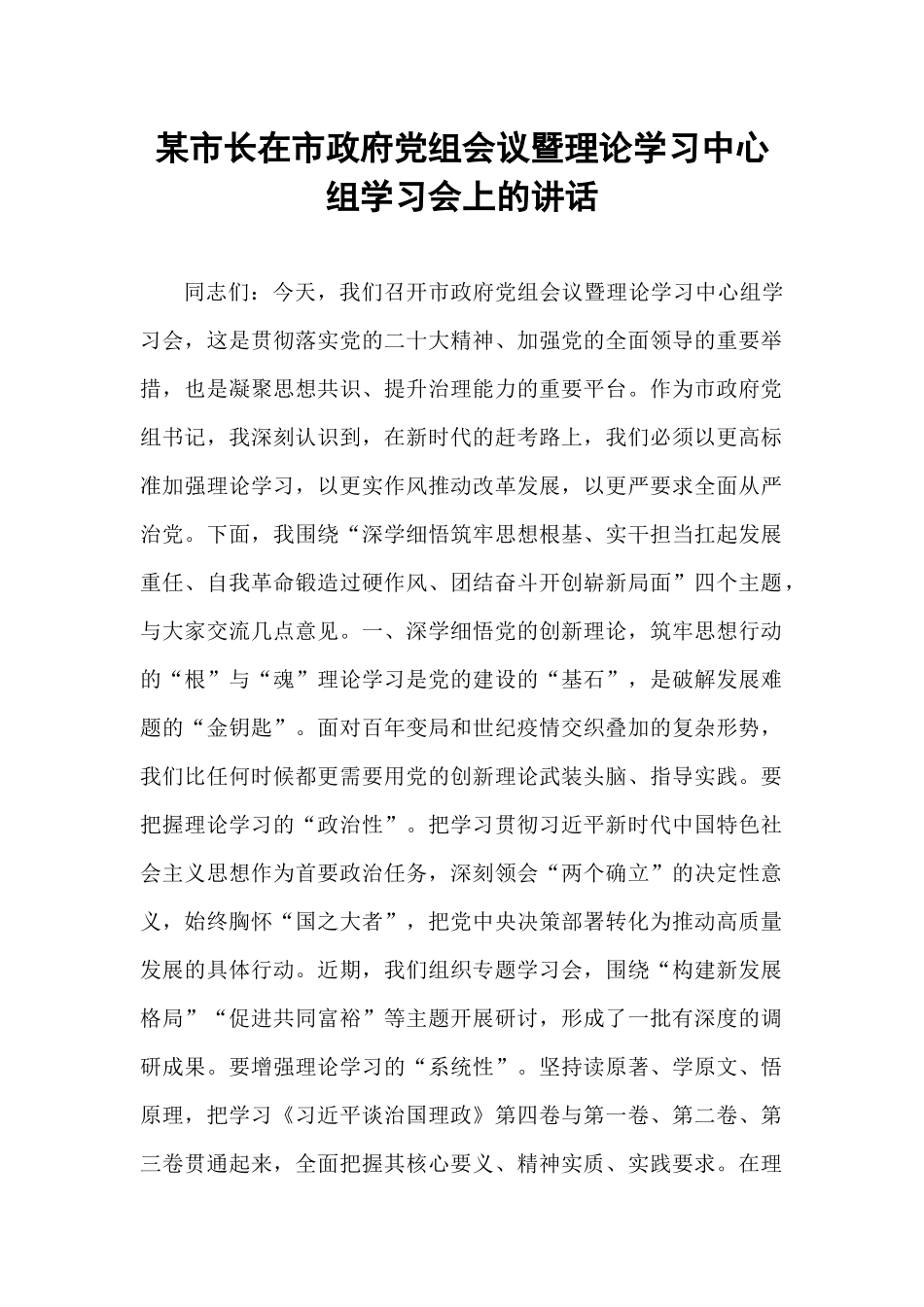 某市长在市政府党组会议暨理论学习中心组学习会上的讲话

同志们：今天，我们召开市政府党组会议暨理论学习中心组学习会，这是贯彻落实党的二十大精神、加强党的全面领导的重要举措，也是凝聚思想共识、提升治理能力的重要平台。作为市政府党组书记，我深刻认识到，在新时代的赶考路上，我们必须以更高标准加强理论学习，以更实作风推动改革发展，以更严要求全面从严治党。下面，我围绕“深学细悟筑牢思想根基、实干担当扛起发展重任、自我革命锻造过硬作风、团结奋斗开创崭新局面”四个主题，与大家交流几点意见。一、深学细悟党的创新理论，筑牢思想行动的“根”与“魂”理论学习是党的建设的“基石”，是破解发展难题的“金钥匙”。面对百年变局和世纪疫情交织叠加的复杂形势，我们比任何时候都更需要用党的创新理论武装头脑、指导实践。要把握理论学习的“政治性”。把学习贯彻习近平新时代中国特色社会主义思想作为首要政治任务，深刻领会“两个确立”的决定性意义，始终胸怀“国之大者”，把党中央决策部署转化为推动高质量发展的具体行动。近期，我们组织专题学习会，围绕“构建新发展格局”“促进共同富裕”等主题开展研讨，形成了一批有深度的调研成果。要增强理论学习的“系统性”。坚持读原著、学原文、悟原理，把学习《习近平谈治国理政》第四卷与第一卷、第二卷、第三卷贯通起来，全面把握其核心要义、精神实质、实践要求。在理